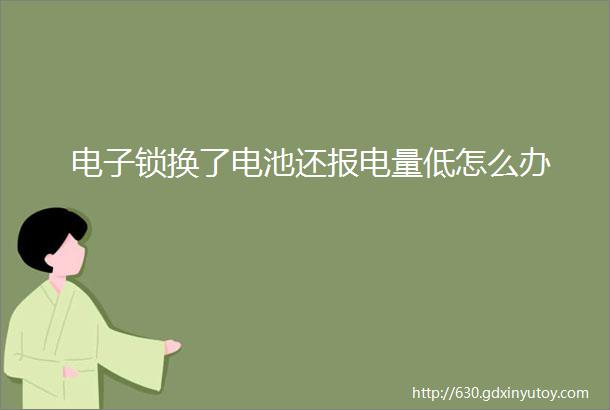 电子锁换了电池还报电量低怎么办

http://630.gdxinyutoy.com